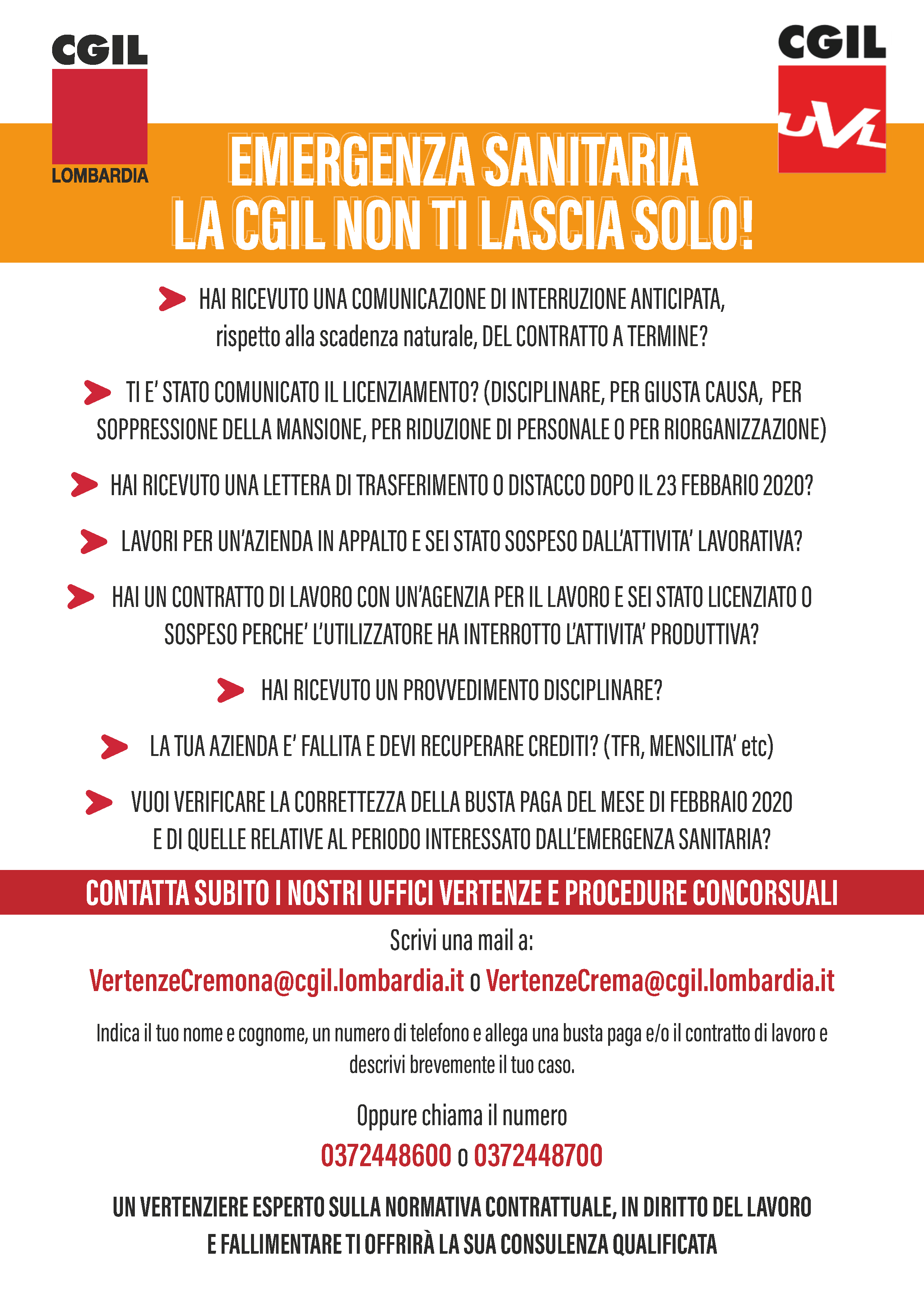 CGIL
LOMBARDIA

CGIL
UVL

EMERGENZA SANITARIA
LA CGIL NON TI LASCIA SOLO!

HAI RICEVUTO UNA COMUNICAZIONE DI INTERRUZIONE ANTICIPATA, rispetto alla scadenza naturale, DEL CONTRATTO A TERMINE?

TI E' STATO COMUNICATO IL LICENZIAMENTO? (DISCIPLINARE, PER GIUSTA CAUSA, PER SOPPRESSIONE DELLA MANSIONE, PER RIDUZIONE DI PERSONALE O PER RIORGANIZZAZIONE)

HAI RICEVUTO UNA LETTERA DI TRASFERIMENTO O DISTACCO DOPO IL 23 FEBBARIO 2020?

LAVORI PER UN'AZIENDA IN APPALTO E SEI STATO SOSPESO DALL'ATTIVITA' LAVORATIVA?

HAI UN CONTRATTO DI LAVORO CON UN'AGENZIA PER IL LAVORO E SEI STATO LICENZIATO O SOSPESO PERCHE' L'UTILIZZATORE HA INTERROTTO L'ATTIVITA' PRODUTTIVA?

HAI RICEVUTO UN PROVVEDIMENTO DISCIPLINARE?

LA TUA AZIENDA E' FALLITA E DEVI RECUPERARE CREDITI? (TFR, MENSILITA' etc)

VUOI VERIFICARE LA CORRETTEZZA DELLA BUSTA PAGA DEL MESE DI FEBBRAIO 2020 E DI QUELLE RELATIVE AL PERIODO INTERESSATO DALL'EMERGENZA SANITARIA?

CONTATTA SUBITO I NOSTRI UFFICI VERTENZE E PROCEDURE CONCORSUALI

Scrivi una mail a:

VertenzeCremona@cgil.lombardia.it o VertenzeCrema@cgil.lombardia.it

Indica il tuo nome e cognome, un numero di telefono e allega una busta paga e/o il contratto di lavoro e descrivi brevemente il tuo caso.

Oppure chiama il numero

0372448600 o 0372448700

UN VERTENZIERE ESPERTO SULLA NORMATIVA CONTRATTUALE, IN DIRITTO DEL LAVORO E FALLIMENTARE TI OFFRIRÀ LA SUA CONSULENZA QUALIFICATA